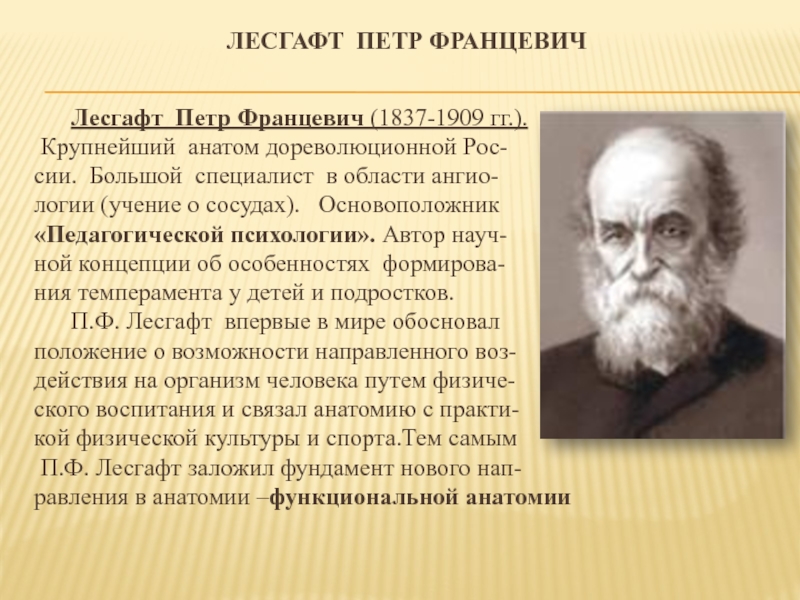 ЛЕСГАФТ ПЕТР ФРАНЦЕВИЧ

Лесгафт Петр Францевич (1837-1909 гг.). Крупнейший анатом дореволюционной России. Большой специалист в области ангиологии (учение о сосудах). Основоположник «Педагогической психологии». Автор научной концепции об особенностях формирования темперамента у детей и подростков.

П.Ф. Лесгафт впервые в мире обосновал положение о возможности направленного воздействия на организм человека путем физического воспитания и связал анатомию с практикой физической культуры и спорта.Тем самым П.Ф. Лесгафт заложил фундамент нового направления в анатомии –функциональной анатомии